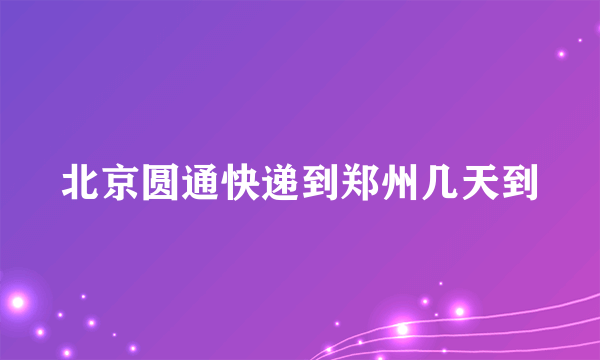 北京圆通快递到郑州几天到